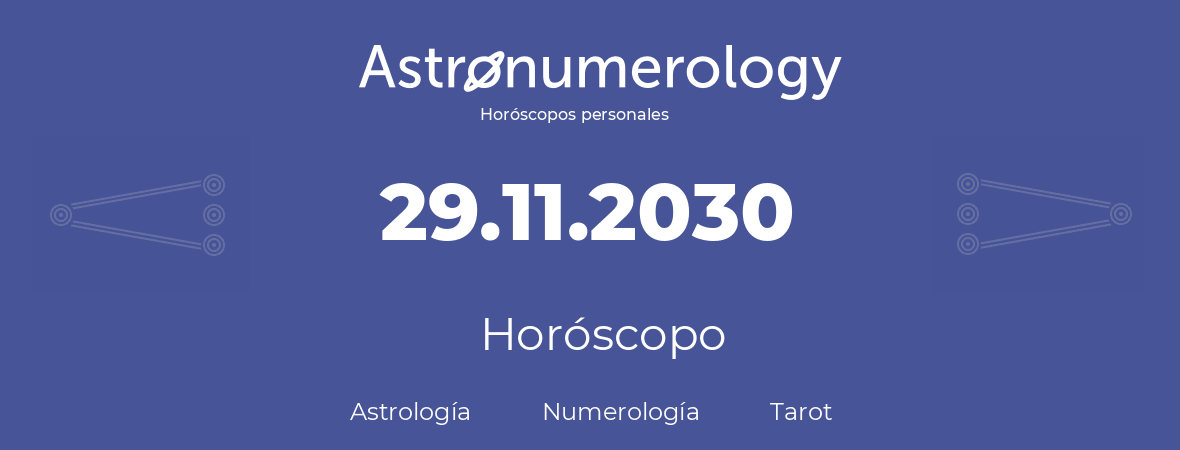 Astronumerology
Horóscopos personales

29.11.2030

Horóscopo

Astrología Numerología Tarot